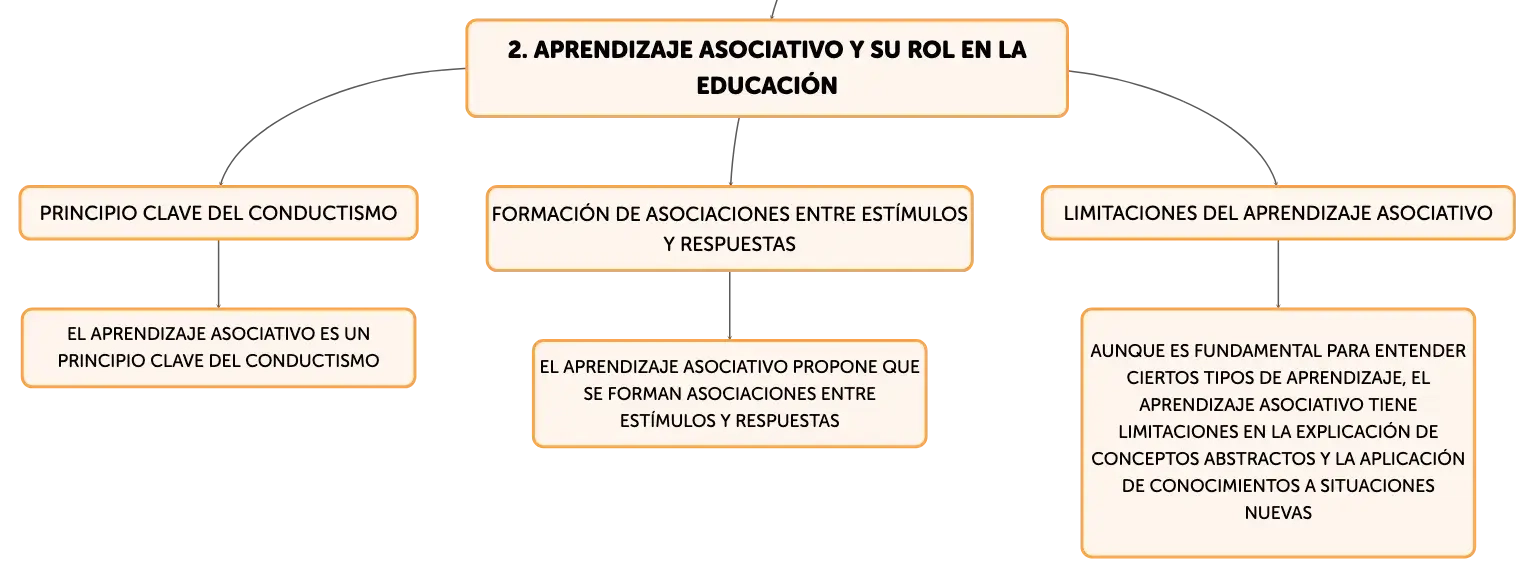 2. APRENDIZAJE ASOCIATIVO Y SU ROL EN LA EDUCACIÓN

PRINCIPIO CLAVE DEL CONDUCTISMO

EL APRENDIZAJE ASOCIATIVO ES UN PRINCIPIO CLAVE DEL CONDUCTISMO

FORMACIÓN DE ASOCIACIONES ENTRE ESTÍMULOS Y RESPUESTAS

EL APRENDIZAJE ASOCIATIVO PROPONE QUE SE FORMAN ASOCIACIONES ENTRE ESTÍMULOS Y RESPUESTAS

LIMITACIONES DEL APRENDIZAJE ASOCIATIVO

AUNQUE ES FUNDAMENTAL PARA ENTENDER CIERTOS TIPOS DE APRENDIZAJE, EL APRENDIZAJE ASOCIATIVO TIENE LIMITACIONES EN LA EXPLICACIÓN DE CONCEPTOS ABSTRACTOS Y LA APLICACIÓN DE CONOCIMIENTOS A SITUACIONES NUEVAS